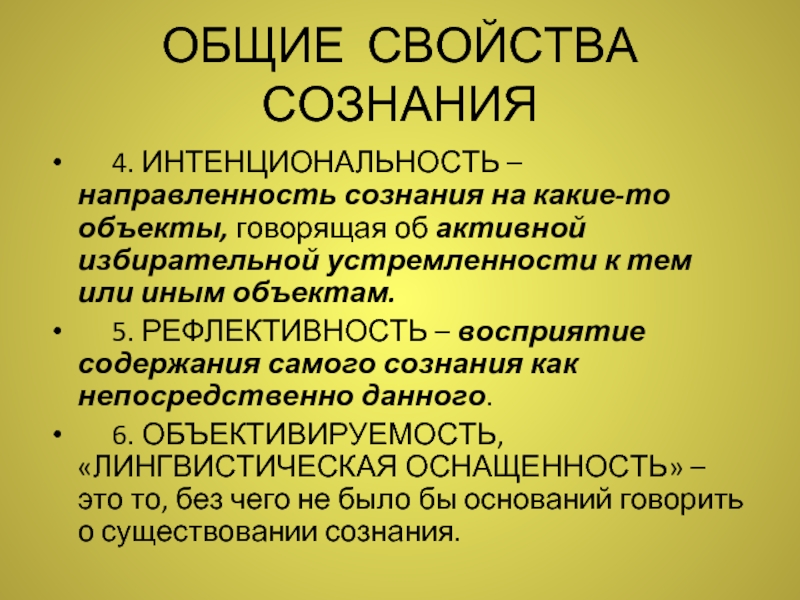 ОБЩИЕ СВОЙСТВА СОЗНАНИЯ

• 4. ИНТЕНЦИОНАЛЬНОСТЬ – направленность сознания на какие-то объекты, говорящая об активной избирательной устремленности к тем или иным объектам.

• 5. РЕФЛЕКТИВНОСТЬ – восприятие содержания самого сознания как непосредственно данного.

• 6. ОБЪЕКТИВИРУЕМОСТЬ, «ЛИНГВИСТИЧЕСКАЯ ОСНАЩЕННОСТЬ» – это то, без чего не было бы оснований говорить о существовании сознания.